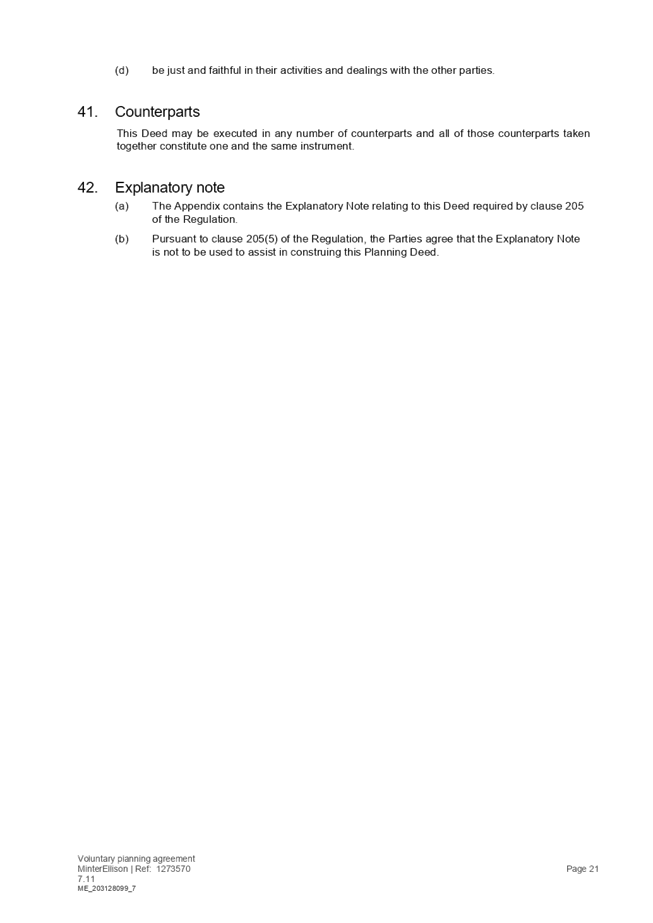 (d) be just and faithful in their activities and dealings with the other parties.

41. Counterparts

This Deed may be executed in any number of counterparts and all of those counterparts taken together constitute one and the same instrument.

42. Explanatory note

(a) The Appendix contains the Explanatory Note relating to this Deed required by clause 205 of the Regulation.

(b) Pursuant to clause 205(5) of the Regulation, the Parties agree that the Explanatory Note is not to be used to assist in construing this Planning Deed.

Voluntary planning agreement
MinterEllison | Ref: 1273570
7.11
ME_203128099_7

Page 21